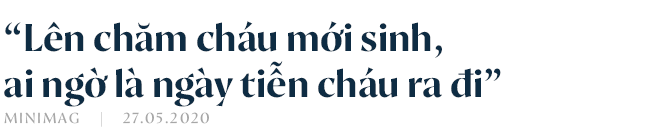 “Lên chăm cháu mới sinh, ai ngờ là ngày tiễn cháu ra đi”

MINIMAG | 27.05.2020